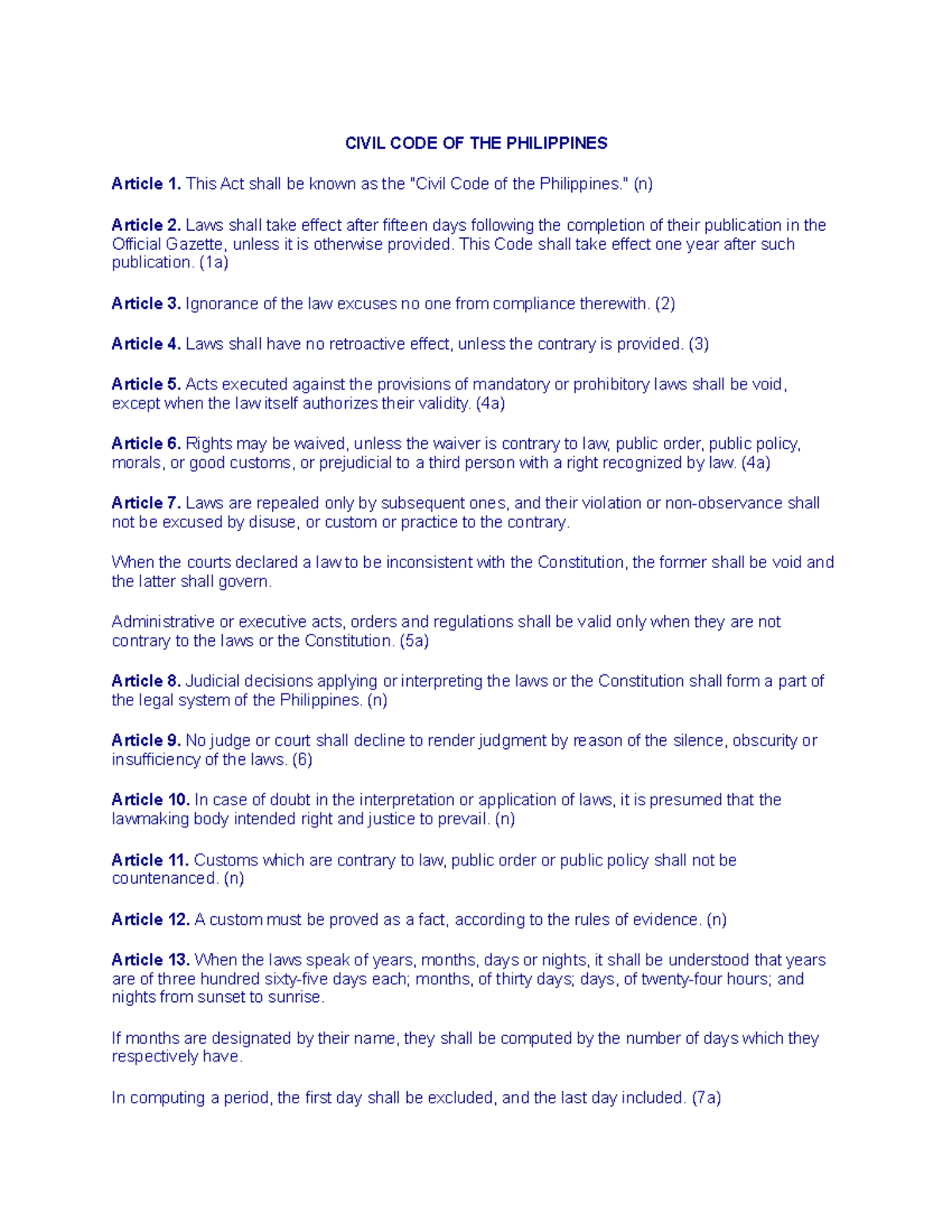 CIVIL CODE OF THE PHILIPPINES

Article 1. This Act shall be known as the "Civil Code of the Philippines." (n)

Article 2. Laws shall take effect after fifteen days following the completion of their publication in the Official Gazette, unless it is otherwise provided. This Code shall take effect one year after such publication. (1a)

Article 3. Ignorance of the law excuses no one from compliance therewith. (2)

Article 4. Laws shall have no retroactive effect, unless the contrary is provided. (3)

Article 5. Acts executed against the provisions of mandatory or prohibitory laws shall be void, except when the law itself authorizes their validity. (4a)

Article 6. Rights may be waived, unless the waiver is contrary to law, public order, public policy, morals, or good customs, or prejudicial to a third person with a right recognized by law. (4a)

Article 7. Laws are repealed only by subsequent ones, and their violation or non-observance shall not be excused by disuse, or custom or practice to the contrary.

When the courts declared a law to be inconsistent with the Constitution, the former shall be void and the latter shall govern.

Administrative or executive acts, orders and regulations shall be valid only when they are not contrary to the laws or the Constitution. (5a)

Article 8. Judicial decisions applying or interpreting the laws or the Constitution shall form a part of the legal system of the Philippines. (n)

Article 9. No judge or court shall decline to render judgment by reason of the silence, obscurity or insufficiency of the laws. (6)

Article 10. In case of doubt in the interpretation or application of laws, it is presumed that the lawmaking body intended right and justice to prevail. (n)

Article 11. Customs which are contrary to law, public order or public policy shall not be countenanced. (n)

Article 12. A custom must be proved as a fact, according to the rules of evidence. (n)

Article 13. When the laws speak of years, months, days or nights, it shall be understood that years are of three hundred sixty-five days each; months, of thirty days; days, of twenty-four hours; and nights from sunset to sunrise.

If months are designated by their name, they shall be computed by the number of days which they respectively have.

In computing a period, the first day shall be excluded, and the last day included. (7a)